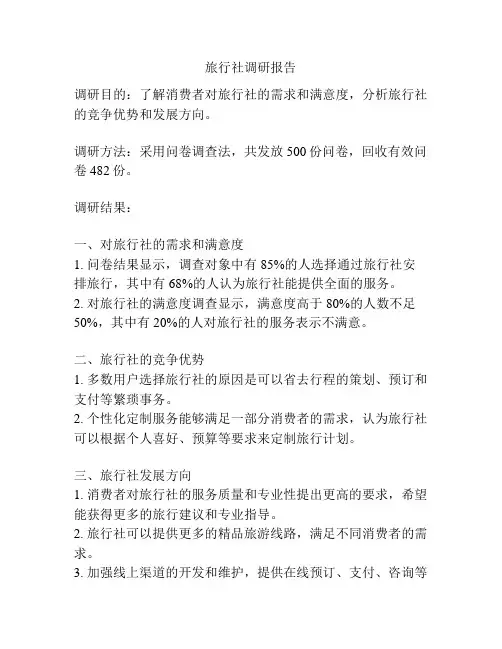 旅行社调研报告

调研目的：了解消费者对旅行社的需求和满意度，分析旅行社的竞争优势和发展方向。

调研方法：采用问卷调查法，共发放 500 份问卷，回收有效问卷 482 份。

调研结果：

一、对旅行社的需求和满意度
1. 问卷结果显示，调查对象中有 85%的人选择通过旅行社安排旅行，其中有 68%的人认为旅行社能提供全面的服务。
2. 对旅行社的满意度调查显示，满意度高于 80%的人数不足 50%，其中有 20%的人对旅行社的服务表示不满意。

二、旅行社的竞争优势
1. 多数用户选择旅行社的原因是可以省去行程的策划、预订和支付等繁琐事务。
2. 个性化定制服务能够满足一部分消费者的需求，认为旅行社可以根据个人喜好、预算等要求来定制旅行计划。

三、旅行社发展方向
1. 消费者对旅行社的服务质量和专业性提出更高的要求，希望能获得更多的旅行建议和专业指导。
2. 旅行社可以提供更多的精品旅游线路，满足不同消费者的需求。
3. 加强线上渠道的开发和维护，提供在线预订、支付、咨询等